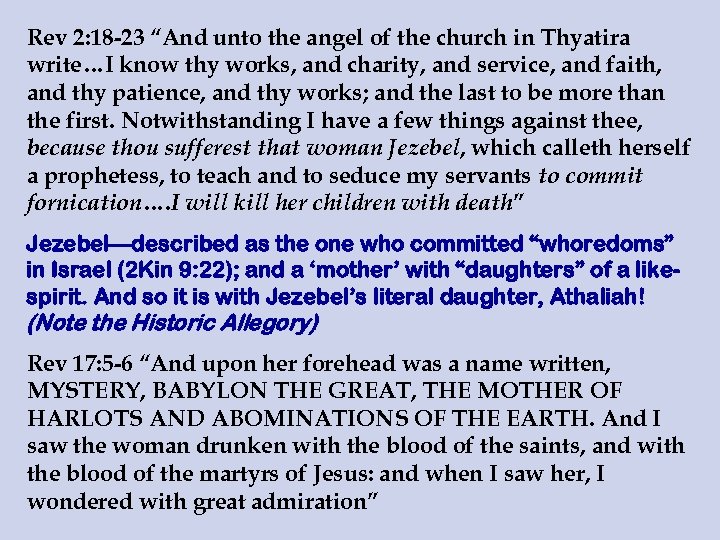 Rev 2:18-23 “And unto the angel of the church in Thyatira write…I know thy works, and charity, and service, and faith, and thy patience, and thy works; and the last to be more than the first. Notwithstanding I have a few things against thee, because thou sufferest that woman Jezebel, which calleth herself a prophetess, to teach and to seduce my servants to commit fornication….I will kill her children with death"

Jezebel—described as the one who committed “whoredoms” in Israel (2Kin 9:22); and a ‘mother’ with “daughters” of a like-spirit. And so it is with Jezebel’s literal daughter, Athaliah! (Note the Historic Allegory)

Rev 17:5-6 “And upon her forehead was a name written, MYSTERY, BABYLON THE GREAT, THE MOTHER OF HARLOTS AND ABOMINATIONS OF THE EARTH. And I saw the woman drunken with the blood of the saints, and with the blood of the martyrs of Jesus: and when I saw her, I wondered with great admiration"